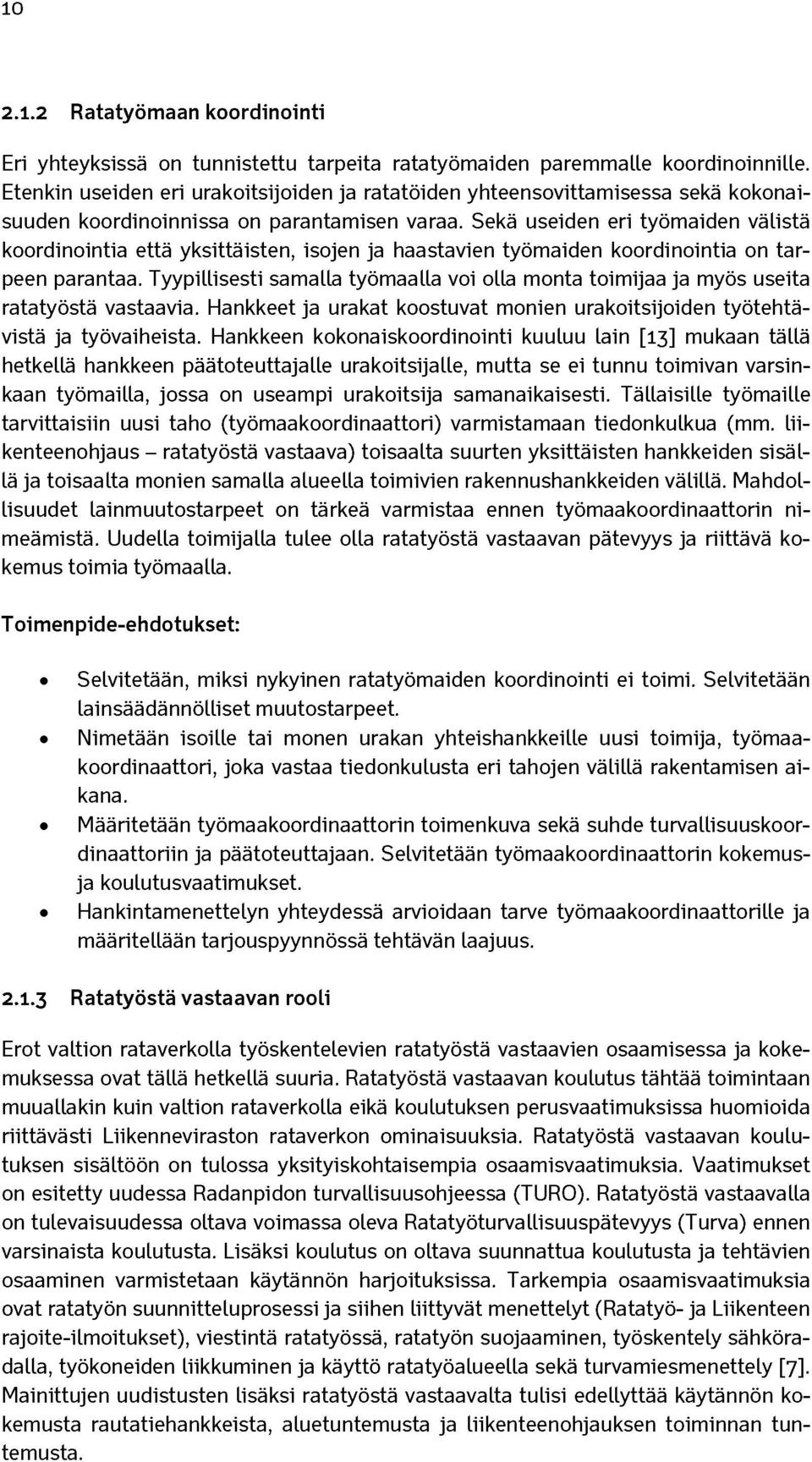 10

2.1.2 Ratatyömaan koordinointi

Eri yhteyksissä on tunnistettu tarpeita ratatyömaiden paremmalle koordinoinnille. Etenkin useiden eri urakoitsijoiden ja ratatöiden yhteensovittamisessa sekä kokonaisuuden koordinoinnissa on parantamisen varaa. Sekä useiden eri työmaiden välistä koordinointia että yksittäisten, isojen ja haastavien työmaiden koordinointia on tarpeen parantaa. Tyypillisesti samalla työmaalla voi olla monta toimijaa ja myös useita ratatyöstä vastaavia. Hankkeet ja urakat koostuvat monien urakoitsijoiden työtehtävistä ja työvaiheista. Hankkeen kokonaiskoordinointi kuuluu lain [13] mukaan tällä hetkellä hankkeen päätoteuttajalle urakoitsijalle, mutta se ei tunnu toimivan varsinkaan työmailla, jossa on useampi urakoitsija samanaikaisesti. Tällaisille työmaille tarvittaisiin uusi taho (työmaakoordinaattori) varmistamaan tiedonkulkua (mm. liikenteenohjaus – ratatyöstä vastaava) toisaalta suurten yksittäisten hankkeiden sisällä ja toisaalta monien samalla alueella toimivien rakennushankkeiden välillä. Mahdollisuudet lainmuutostarpeet on tärkeä varmistaa ennen työmaakoordinaattorin nimeämistä. Uudella toimijalla tulee olla ratatyöstä vastaavan pätevyys ja riittävä kokemus toimia työmaalla.

Toimenpide-ehdotukset:

• Selvitetään, miksi nykyinen ratatyömaiden koordinointi ei toimi. Selvitetään lainsäädännölliset muutostarpeet.
• Nimetään isoille tai monen urakan yhteishankkeille uusi toimija, työmaakoordinaattori, joka vastaa tiedonkulusta eri tahojen välillä rakentamisen aikana.
• Määritetään työmaakoordinaattorin toimenkuva sekä suhde turvallisuuskoordinaattoriin ja päätoteuttajaan. Selvitetään työmaakoordinaattorin kokemus- ja koulutusvaatimukset.
• Hankintamenettelyn yhteydessä arvioidaan tarve työmaakoordinaattorille ja määritellään tarjouspyynnössä tehtävän laajuus.

2.1.3 Ratatyöstä vastaavan rooli

Erot valtion rataverkolla työskentelevien ratatyöstä vastaavien osaamisessa ja kokemuksessa ovat tällä hetkellä suuria. Ratatyöstä vastaavan koulutus tähtää toimintaan muuallakin kuin valtion rataverkolla eikä koulutuksen perusvaatimuksissa huomioida riittävästi Liikenneviraston rataverkon ominaisuuksia. Ratatyöstä vastaavan koulutuksen sisältöön on tulossa yksityiskohtaisempia osaamisvaatimuksia. Vaatimukset on esitetty uudessa Radanpidon turvallisuusohjeessa (TURO). Ratatyöstä vastaavalla on tulevaisuudessa oltava voimassa oleva Ratatyöturvallisuuspätevyys (Turva) ennen varsinaista koulutusta. Lisäksi koulutus on oltava suunnattua koulutusta ja tehtävien osaaminen varmistetaan käytännön harjoituksissa. Tarkempia osaamisvaatimuksia ovat ratatyön suunnitteluprosessi ja siihen liittyvät menettelyt (Ratatyö- ja Liikenteen rajoite-ilmoitukset), viestintä ratatyössä, ratatyön suojaaminen, työskentely sähköradalla, työkoneiden liikkuminen ja käyttö ratatyöalueella sekä turvamiesmenettely [7]. Mainittujen uudistusten lisäksi ratatyöstä vastaavalta tulisi edellyttää käytännön kokemusta rautatiehankkeista, aluetuntemusta ja liikenteenohjauksen toiminnan tuntemusta.